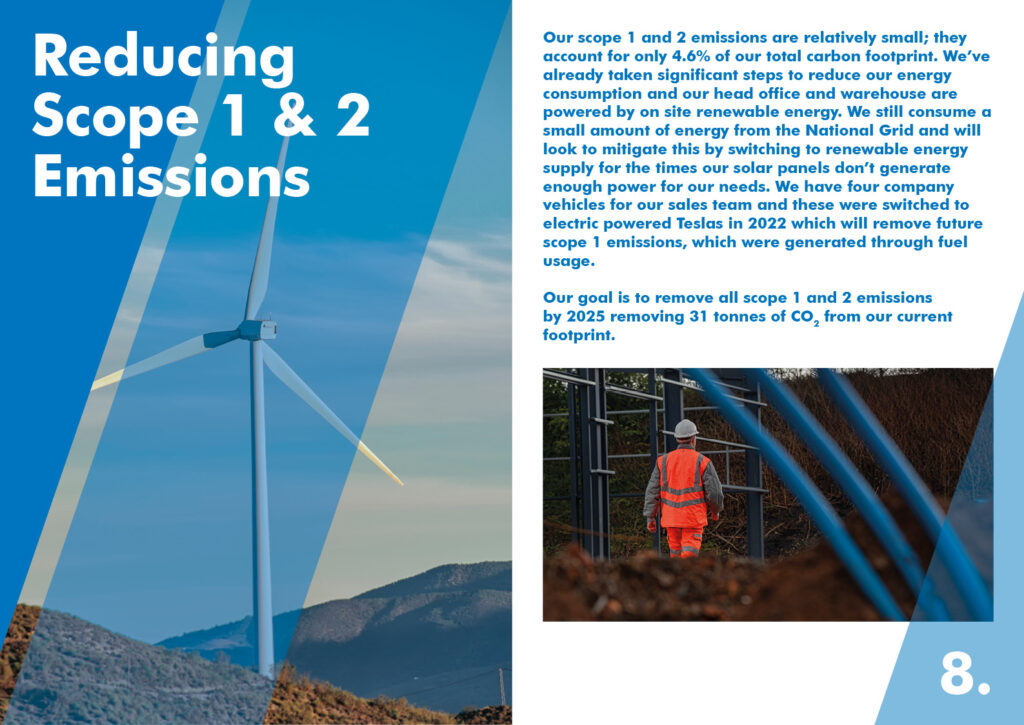 Reducing Scope 1 & 2 Emissions

Our scope 1 and 2 emissions are relatively small; they account for only 4.6% of our total carbon footprint. We've already taken significant steps to reduce our energy consumption and our head office and warehouse are powered by on site renewable energy. We still consume a small amount of energy from the National Grid and will look to mitigate this by switching to renewable energy supply for the times our solar panels don't generate enough power for our needs. We have four company vehicles for our sales team and these were switched to electric powered Teslas in 2022 which will remove future scope 1 emissions, which were generated through fuel usage.

Our goal is to remove all scope 1 and 2 emissions by 2025 removing 31 tonnes of $CO_2$ from our current footprint.

8.